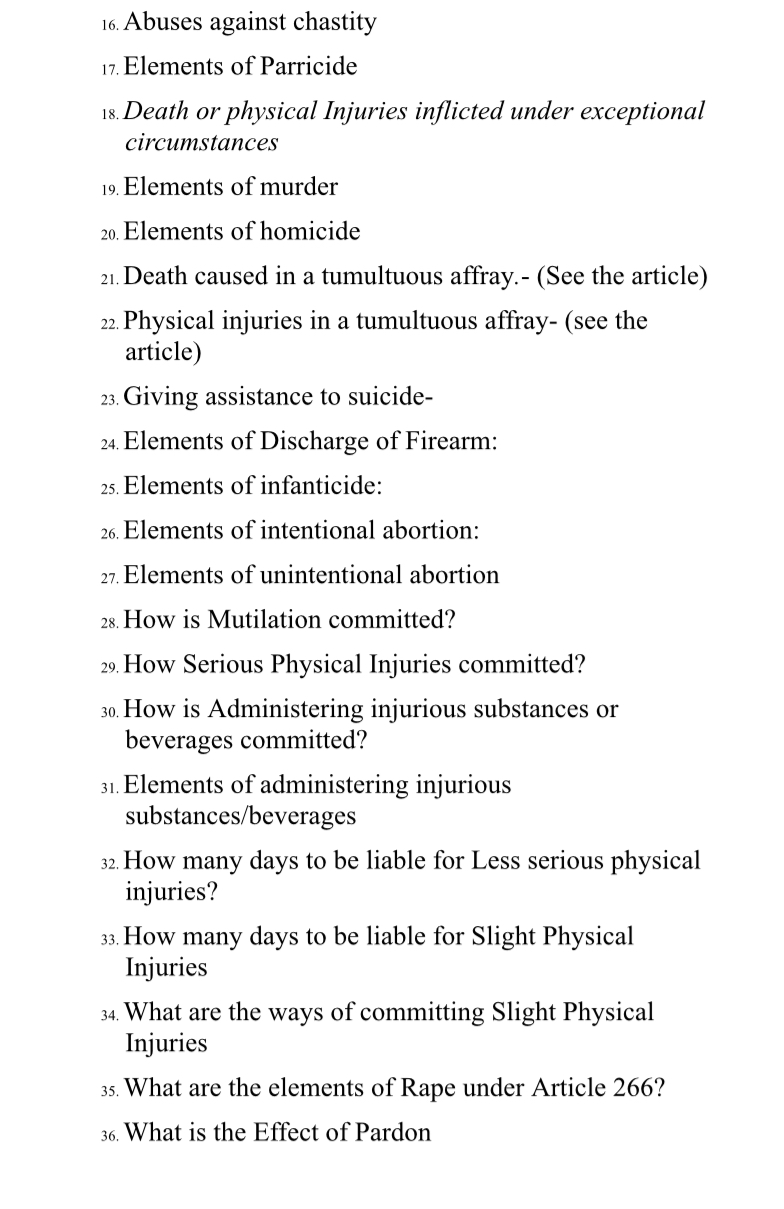 16. Abuses against chastity

17. Elements of Parricide

18. Death or physical Injuries inflicted under exceptional circumstances

19. Elements of murder

20. Elements of homicide

21. Death caused in a tumultuous affray.- (See the article)

22. Physical injuries in a tumultuous affray- (see the article)

23. Giving assistance to suicide-

24. Elements of Discharge of Firearm:

25. Elements of infanticide:

26. Elements of intentional abortion:

27. Elements of unintentional abortion

28. How is Mutilation committed?

29. How Serious Physical Injuries committed?

30. How is Administering injurious substances or beverages committed?

31. Elements of administering injurious substances/beverages

32. How many days to be liable for Less serious physical injuries?

33. How many days to be liable for Slight Physical Injuries

34. What are the ways of committing Slight Physical Injuries

35. What are the elements of Rape under Article 266?

36. What is the Effect of Pardon